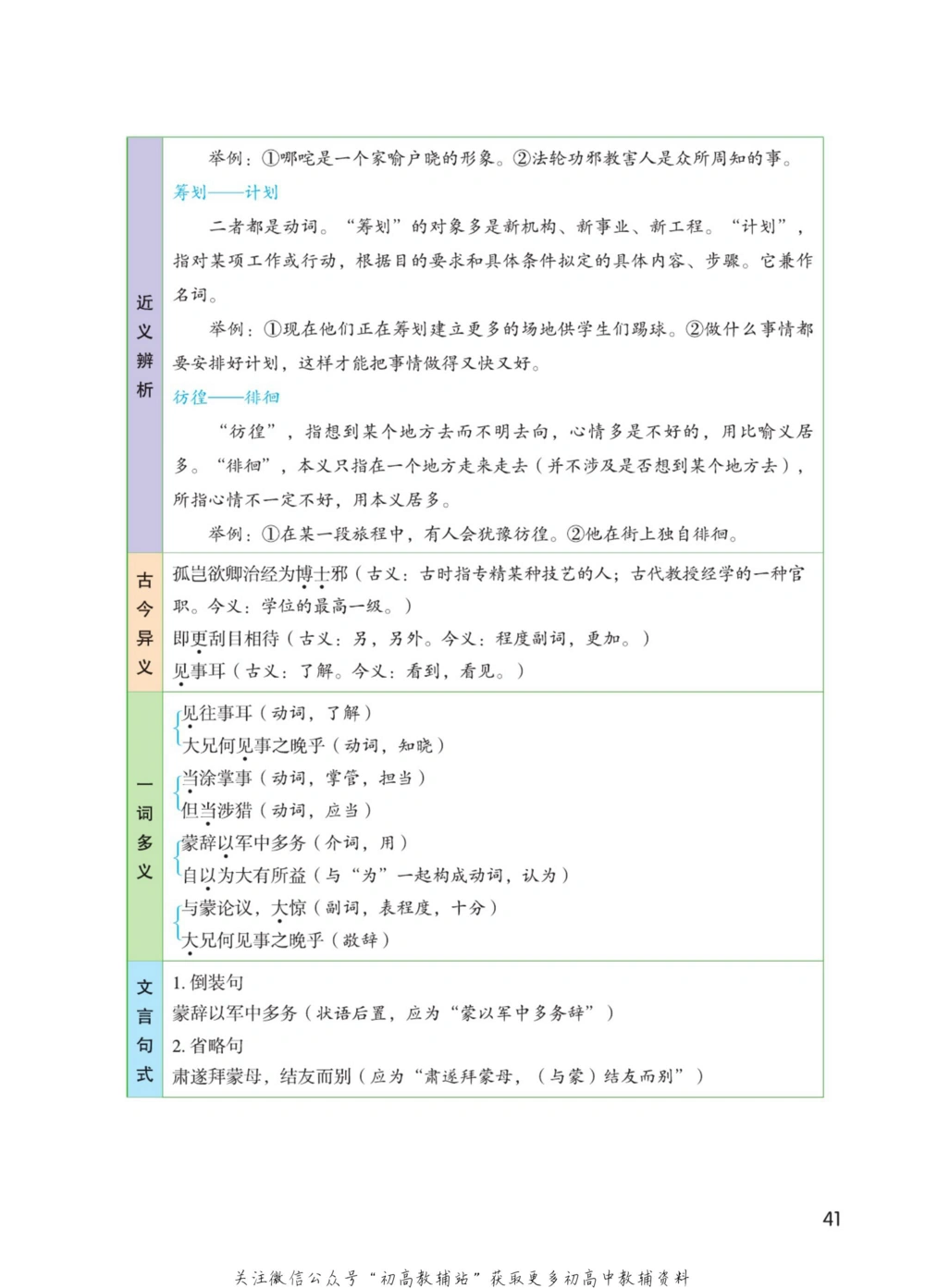 | 近义辨析 | 举例：①哪吒是一个家喻户晓的形象。②法轮功邪教害人是众所周知的事。<br>筹划——计划<br>二者都是动词。“筹划”的对象多是新机构、新事业、新工程。“计划”，指对某项工作或行动，根据目的要求和具体条件拟定的具体内容、步骤。它兼作名词。<br>举例：①现在他们正在筹划建立更多的场地供学生们踢球。②做什么事情都要安排好计划，这样才能把事情做得又快又好。<br>彷徨——徘徊<br>“彷徨”，指想到某个地方去而不明去向，心情多是不好的，用比喻义居多。“徘徊”，本义只指在一个地方走来走去（并不涉及是否想到某个地方去），所指心情不一定不好，用本义居多。<br>举例：①在某一段旅程中，有人会犹豫彷徨。②他在街上独自徘徊。 |
|---|---|
| 古今异义 | 孤岂欲卿治经为博士邪（古义：古时指专精某种技艺的人；古代教授经学的一种官职。今义：学位的最高一级。）<br>即更刮目相待（古义：另，另外。今义：程度副词，更加。）<br>见事耳（古义：了解。今义：看到，看见。） |
| 一词多义 | 见往事耳（动词，了解）<br>大兄何见事之晚乎（动词，知晓）<br>当涂掌事（动词，掌管，担当）<br>但当涉猎（动词，应当）<br>蒙辞以军中多务（介词，用）<br>自以为大有所益（与“为”一起构成动词，认为）<br>与蒙论议，大惊（副词，表程度，十分）<br>大兄何见事之晚乎（敬辞） |
| 文言句式 | 1. 倒装句<br>蒙辞以军中多务（状语后置，应为“蒙以军中多务辞”）<br>2. 省略句<br>肃遂拜蒙母，结友而别（应为“肃遂拜蒙母，（与蒙）结友而别”） |

41

关注微信公众号“初高教辅站”获取更多初高中教辅资料